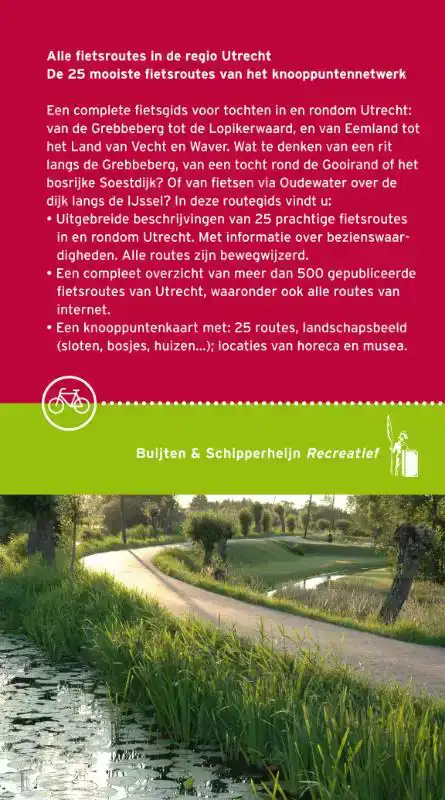 Alle fietsroutes in de regio Utrecht
De 25 mooiste fietsroutes van het knooppuntennetwerk

Een complete fietsgids voor tochten in en rondom Utrecht: van de Grebbeberg tot de Lopikerwaard, en van Eemland tot het Land van Vecht en Waver. Wat te denken van een rit langs de Grebbeberg, van een tocht rond de Gooirand of het bosrijke Soestdijk? Of van fietsen via Oudewater over de dijk langs de IJssel? In deze routegids vindt u:
• Uitgebreide beschrijvingen van 25 prachtige fietsroutes in en rondom Utrecht. Met informatie over bezienswaardigheden. Alle routes zijn bewegwijzerd.
• Een compleet overzicht van meer dan 500 gepubliceerde fietsroutes van Utrecht, waaronder ook alle routes van internet.
• Een knooppuntenkaart met: 25 routes, landschapsbeeld (sloten, bosjes, huizen...); locaties van horeca en musea.

Buijten & Schipperheijn Recreatief